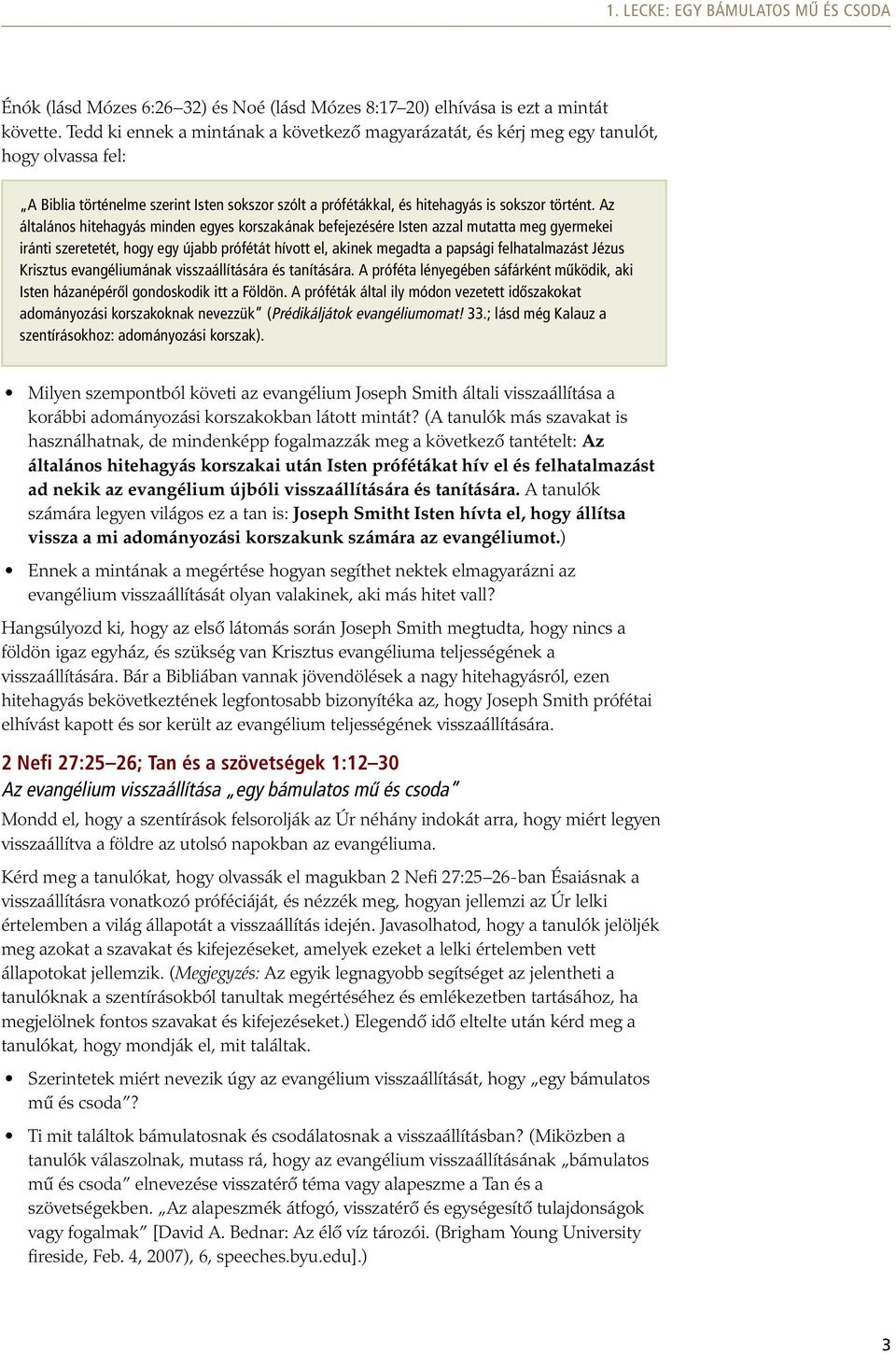 1. LECKE: EGY BÁMULATOS MŰ ÉS CSODA

Énók (lásd Mózes 6:26–32) és Noé (lásd Mózes 8:17–20) elhívása is ezt a mintát követte. Tedd ki ennek a mintának a következő magyarázatát, és kérj meg egy tanulót, hogy olvassa fel:

„A Biblia történelme szerint Isten sokszor szólt a prófétákkal, és hitehagyás is sokszor történt. Az általános hitehagyás minden egyes korszakának befejezésére Isten azzal mutatta meg gyermekei iránti szeretetét, hogy egy újabb prófétát hívott el, akinek megadta a papsági felhatalmazást Jézus Krisztus evangéliumának visszaállítására és tanítására. A próféta lényegében sáfárként működik, aki Isten házanépéről gondoskodik itt a Földön. A próféták által ily módon vezetett időszakokat adományozási korszakoknak nevezzük” (Prédikáljátok evangéliumomat! 33.; lásd még Kalauz a szentírásokhoz: adományozási korszak).

• Milyen szempontból követi az evangélium Joseph Smith általi visszaállítása a korábbi adományozási korszakokban látott mintát? (A tanulók más szavakat is használhatnak, de mindenképp fogalmazzák meg a következő tantételt: Az általános hitehagyás korszakai után Isten prófétákat hív el és felhatalmazást ad nekik az evangélium újbóli visszaállítására és tanítására. A tanulók számára legyen világos ez a tan is: Joseph Smitht Isten hívta el, hogy állítsa vissza a mi adományozási korszakunk számára az evangéliumot.)

• Ennek a mintának a megértése hogyan segíthet nektek elmagyarázni az evangélium visszaállítását olyan valakinek, aki más hitet vall?

Hangsúlyozd ki, hogy az első látomás során Joseph Smith megtudta, hogy nincs a földön igaz egyház, és szükség van Krisztus evangéliuma teljességének a visszaállítására. Bár a Bibliában vannak jövendölések a nagy hitehagyásról, ezen hitehagyás bekövetkeztének legfontosabb bizonyítéka az, hogy Joseph Smith prófétai elhívást kapott és sor került az evangélium teljességének visszaállítására.

2 Nefi 27:25–26; Tan és a szövetségek 1:12–30
Az evangélium visszaállítása „egy bámulatos mű és csoda”

Mondd el, hogy a szentírások felsorolják az Úr néhány indokát arra, hogy miért legyen visszaállítva a földre az utolsó napokban az evangéliuma.

Kérd meg a tanulókat, hogy olvassák el magukban 2 Nefi 27:25–26-ban Ésaiásnak a visszaállításra vonatkozó próféciáját, és nézzék meg, hogyan jellemzi az Úr lelki értelemben a világ állapotát a visszaállítás idején. Javasolhatod, hogy a tanulók jelöljék meg azokat a szavakat és kifejezéseket, amelyek ezeket a lelki értelemben vett állapotokat jellemzik. (Megjegyzés: Az egyik legnagyobb segítséget az jelentheti a tanulóknak a szentírásokból tanultak megértéséhez és emlékezetben tartásához, ha megjelölnek fontos szavakat és kifejezéseket.) Elegendő idő eltelte után kérd meg a tanulókat, hogy mondják el, mit találtak.

• Szerintetek miért nevezik úgy az evangélium visszaállítását, hogy „egy bámulatos mű és csoda”?

• Ti mit találtok bámulatosnak és csodálatosnak a visszaállításban? (Miközben a tanulók válaszolnak, mutass rá, hogy az evangélium visszaállításának „bámulatos mű és csoda” elnevezése visszatérő téma vagy alapeszme a Tan és a szövetségekben. „Az alapeszmék átfogó, visszatérő és egységesítő tulajdonságok vagy fogalmak” [David A. Bednar: Az élő víz tározói. (Brigham Young University fireside, Feb. 4, 2007), 6, speeches.byu.edu].)

3